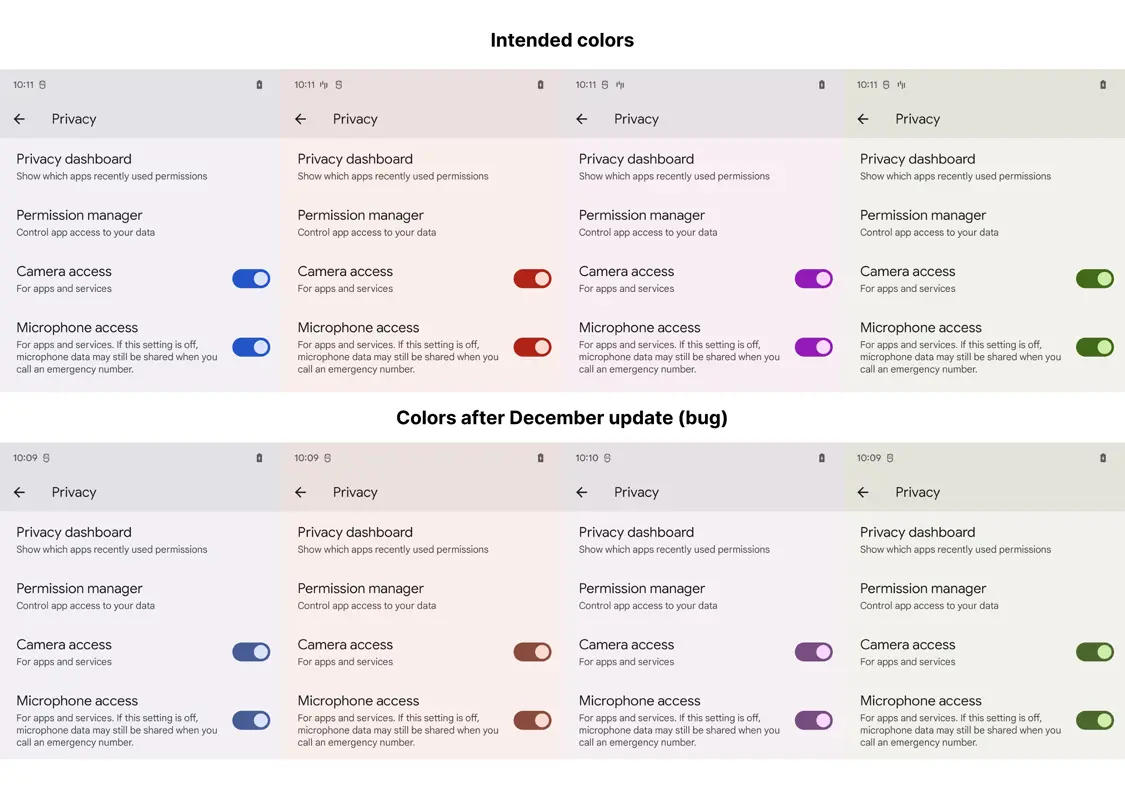 Intended colors

10:11

Privacy

Privacy dashboard
Show which apps recently used permissions

Permission manager
Control app access to your data

Camera access
For apps and services

Microphone access
For apps and services. If this setting is off, microphone data may still be shared when you call an emergency number.

10:11

Privacy

Privacy dashboard
Show which apps recently used permissions

Permission manager
Control app access to your data

Camera access
For apps and services

Microphone access
For apps and services. If this setting is off, microphone data may still be shared when you call an emergency number.

10:11

Privacy

Privacy dashboard
Show which apps recently used permissions

Permission manager
Control app access to your data

Camera access
For apps and services

Microphone access
For apps and services. If this setting is off, microphone data may still be shared when you call an emergency number.

10:11

Privacy

Privacy dashboard
Show which apps recently used permissions

Permission manager
Control app access to your data

Camera access
For apps and services

Microphone access
For apps and services. If this setting is off, microphone data may still be shared when you call an emergency number.

Colors after December update (bug)

10:09

Privacy

Privacy dashboard
Show which apps recently used permissions

Permission manager
Control app access to your data

Camera access
For apps and services

Microphone access
For apps and services. If this setting is off, microphone data may still be shared when you call an emergency number.

10:09

Privacy

Privacy dashboard
Show which apps recently used permissions

Permission manager
Control app access to your data

Camera access
For apps and services

Microphone access
For apps and services. If this setting is off, microphone data may still be shared when you call an emergency number.

10:10

Privacy

Privacy dashboard
Show which apps recently used permissions

Permission manager
Control app access to your data

Camera access
For apps and services

Microphone access
For apps and services. If this setting is off, microphone data may still be shared when you call an emergency number.

10:09

Privacy

Privacy dashboard
Show which apps recently used permissions

Permission manager
Control app access to your data

Camera access
For apps and services

Microphone access
For apps and services. If this setting is off, microphone data may still be shared when you call an emergency number.